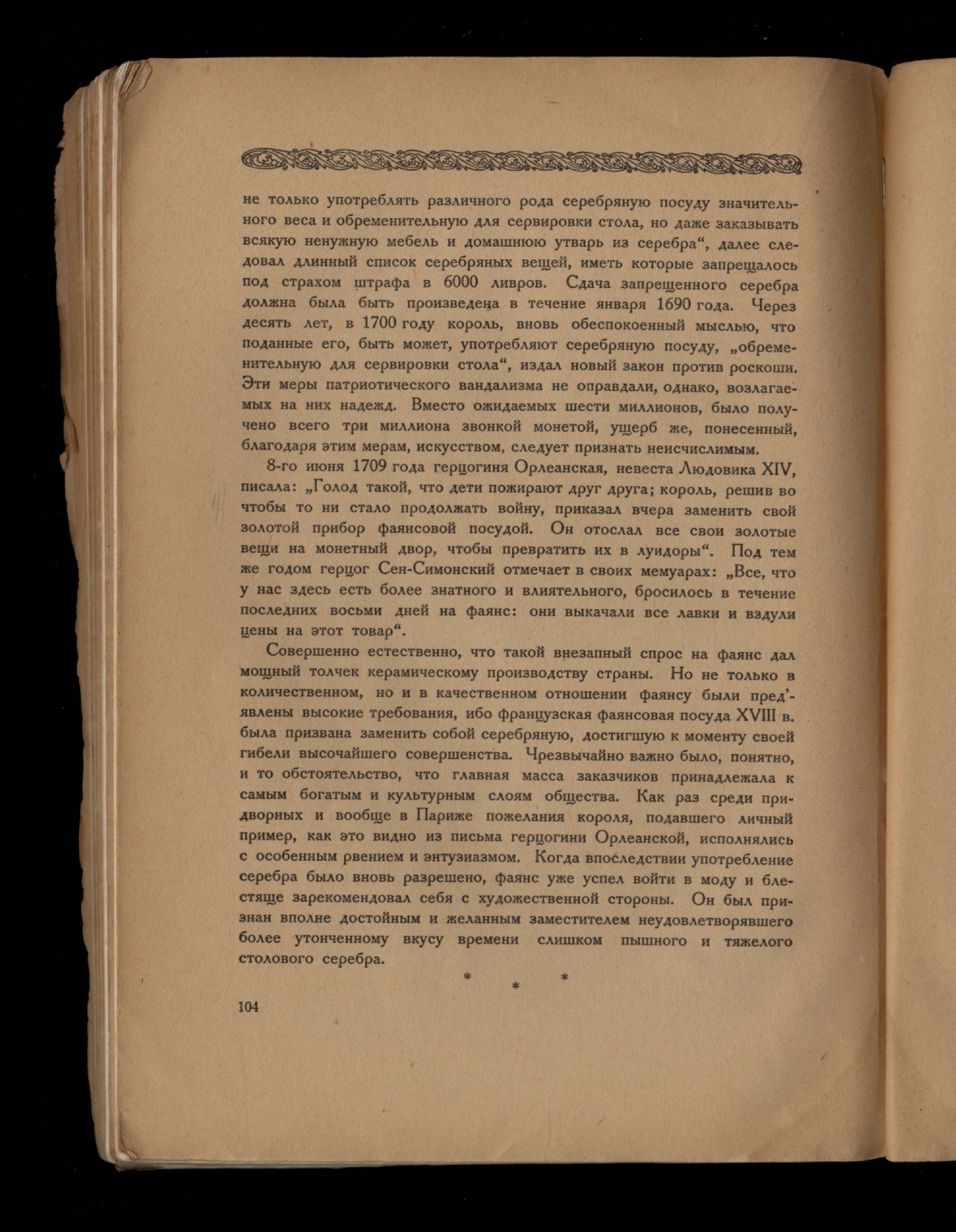 не только употреблять различного рода серебряную посуду значительного веса и обременительную для сервировки стола, но даже заказывать всякую ненужную мебель и домашнюю утварь из серебра“, далее следовал длинный список серебряных вещей, иметь которые запрещалось под страхом штрафа в 6000 ливров. Сдача запрещенного серебра должна была быть произведена в течение января 1690 года. Через десять лет, в 1700 году король, вновь обеспокоенный мыслью, что поданные его, быть может, употребляют серебряную посуду, „обременительную для сервировки стола“, издал новый закон против роскоши. Эти меры патриотического вандализма не оправдали, однако, возлагаемых на них надежд. Вместо ожидаемых шести миллионов, было получено всего три миллиона звонкой монетой, ущерб же, понесенный, благодаря этим мерам, искусством, следует признать неисчислимым.

8-го июня 1709 года герцогиня Орлеанская, невеста Людовика XIV, писала: „Голод такой, что дети пожирают друг друга; король, решив во чтобы то ни стало продолжать войну, приказал вчера заменить свой золотой прибор фаянсовой посудой. Он отослал все свои золотые вещи на монетный двор, чтобы превратить их в луидоры“. Под тем же годом герцог Сен-Симонский отмечает в своих мемуарах: „Все, что у нас здесь есть более знатного и влиятельного, бросилось в течение последних восьми дней на фаянс: они выкачали все лавки и вздули цены на этот товар“.

Совершенно естественно, что такой внезапный спрос на фаянс дал мощный толчек керамическому производству страны. Но не только в количественном, но и в качественном отношении фаянсу были пред’явлены высокие требования, ибо французская фаянсовая посуда XVIII в. была призвана заменить собой серебряную, достигшую к моменту своей гибели высочайшего совершенства. Чрезвычайно важно было, понятно, и то обстоятельство, что главная масса заказчиков принадлежала к самым богатым и культурным слоям общества. Как раз среди придворных и вообще в Париже пожелания короля, подавшего личный пример, как это видно из письма герцогини Орлеанской, исполнялись с особенным рвением и энтузиазмом. Когда впоследствии употребление серебра было вновь разрешено, фаянс уже успел войти в моду и блестяще зарекомендовал себя с художественной стороны. Он был признан вполне достойным и желанным заместителем неудовлетворявшего более утонченному вкусу времени слишком пышного и тяжелого столового серебра.

* * *

104